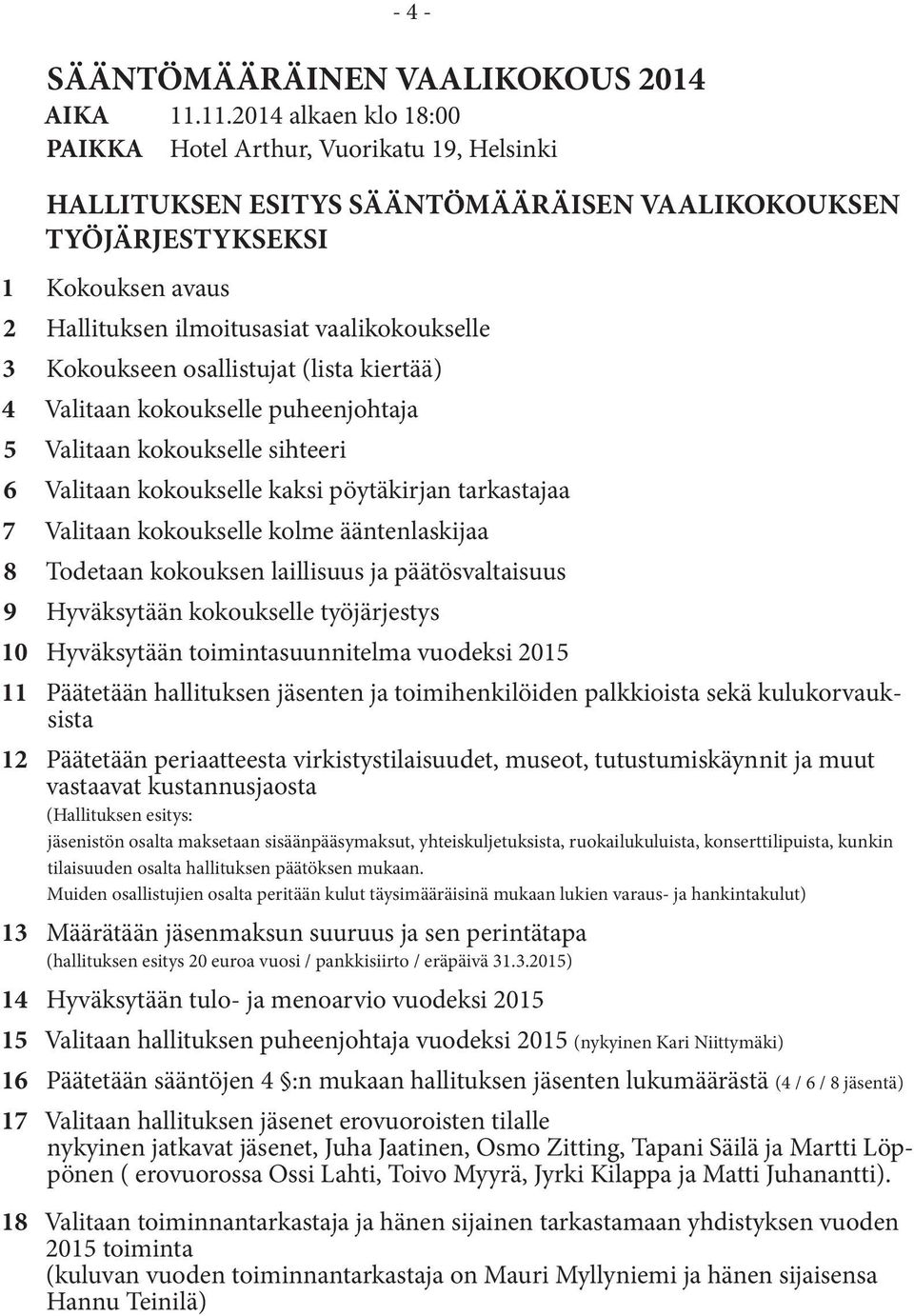 - 4 -

SÄÄNTÖMÄÄRÄINEN VAALIKOKOUS 2014

AIKA 11.11.2014 alkaen klo 18:00
PAIKKA Hotel Arthur, Vuorikatu 19, Helsinki

HALLITUKSEN ESITYS SÄÄNTÖMÄÄRÄISEN VAALIKOKOUKSEN TYÖJÄRJESTYKSEKSI

1 Kokouksen avaus
2 Hallituksen ilmoitusasiat vaalikokoukselle
3 Kokoukseen osallistujat (lista kiertää)
4 Valitaan kokoukselle puheenjohtaja
5 Valitaan kokoukselle sihteeri
6 Valitaan kokoukselle kaksi pöytäkirjan tarkastajaa
7 Valitaan kokoukselle kolme ääntenlaskijaa
8 Todetaan kokouksen laillisuus ja päätösvaltaisuus
9 Hyväksytään kokoukselle työjärjestys
10 Hyväksytään toimintasuunnitelma vuodeksi 2015
11 Päätetään hallituksen jäsenten ja toimihenkilöiden palkkioista sekä kulukorvauksista
12 Päätetään periaatteesta virkistystilaisuudet, museot, tutustumiskäynnit ja muut vastaavat kustannusjaosta
(Hallituksen esitys:
jäsenistön osalta maksetaan sisäänpääsymaksut, yhteiskuljetuksista, ruokailukuluista, konserttilipuista, kunkin tilaisuuden osalta hallituksen päätöksen mukaan.
Muiden osallistujien osalta peritään kulut täysimääräisinä mukaan lukien varaus- ja hankintakulut)
13 Määrätään jäsenmaksun suuruus ja sen perintätapa
(hallituksen esitys 20 euroa vuosi / pankkisiirto / eräpäivä 31.3.2015)
14 Hyväksytään tulo- ja menoarvio vuodeksi 2015
15 Valitaan hallituksen puheenjohtaja vuodeksi 2015 (nykyinen Kari Niittymäki)
16 Päätetään sääntöjen 4 §:n mukaan hallituksen jäsenten lukumäärästä (4 / 6 / 8 jäsentä)
17 Valitaan hallituksen jäsenet erovuoroisten tilalle
nykyinen jatkavat jäsenet, Juha Jaatinen, Osmo Zitting, Tapani Säilä ja Martti Löppönen ( erovuorossa Ossi Lahti, Toivo Myyrä, Jyrki Kilappa ja Matti Juhanantti).
18 Valitaan toiminnantarkastaja ja hänen sijainen tarkastamaan yhdistyksen vuoden 2015 toiminta
(kuluvan vuoden toiminnantarkastaja on Mauri Myllyniemi ja hänen sijaisensa Hannu Teinilä)